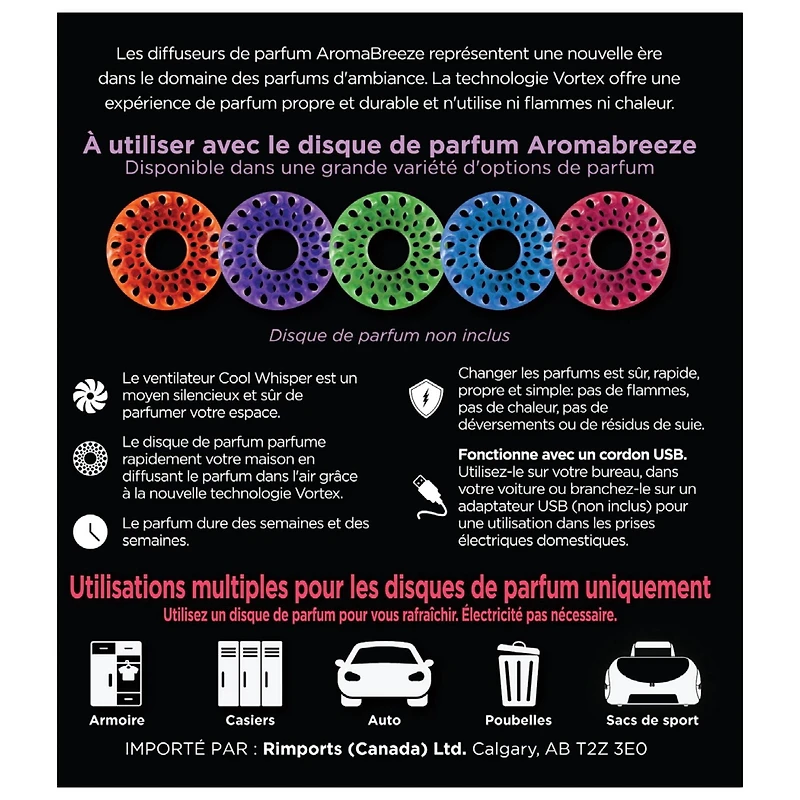 Les diffuseurs de parfum AromaBreeze représentent une nouvelle ère dans le domaine des parfums d'ambiance. La technologie Vortex offre une expérience de parfum propre et durable et n'utilise ni flammes ni chaleur.

À utiliser avec le disque de parfum Aromabreeze
Disponible dans une grande variété d'options de parfum

Disque de parfum non inclus

Le ventilateur Cool Whisper est un moyen silencieux et sûr de parfumer votre espace.

Le disque de parfum parfume rapidement votre maison en diffusant le parfum dans l'air grâce à la nouvelle technologie Vortex.

Le parfum dure des semaines et des semaines.

Changer les parfums est sûr, rapide, propre et simple: pas de flammes, pas de chaleur, pas de déversements ou de résidus de suie.

Fonctionne avec un cordon USB. Utilisez-le sur votre bureau, dans votre voiture ou branchez-le sur un adaptateur USB (non inclus) pour une utilisation dans les prises électriques domestiques.

Utilisations multiples pour les disques de parfum uniquement
Utilisez un disque de parfum pour vous rafraîchir. Électricité pas nécessaire.

Armoire
Casiers
Auto
Poubelles
Sacs de sport

IMPORTÉ PAR : Rimports (Canada) Ltd. Calgary, AB T2Z 3E0